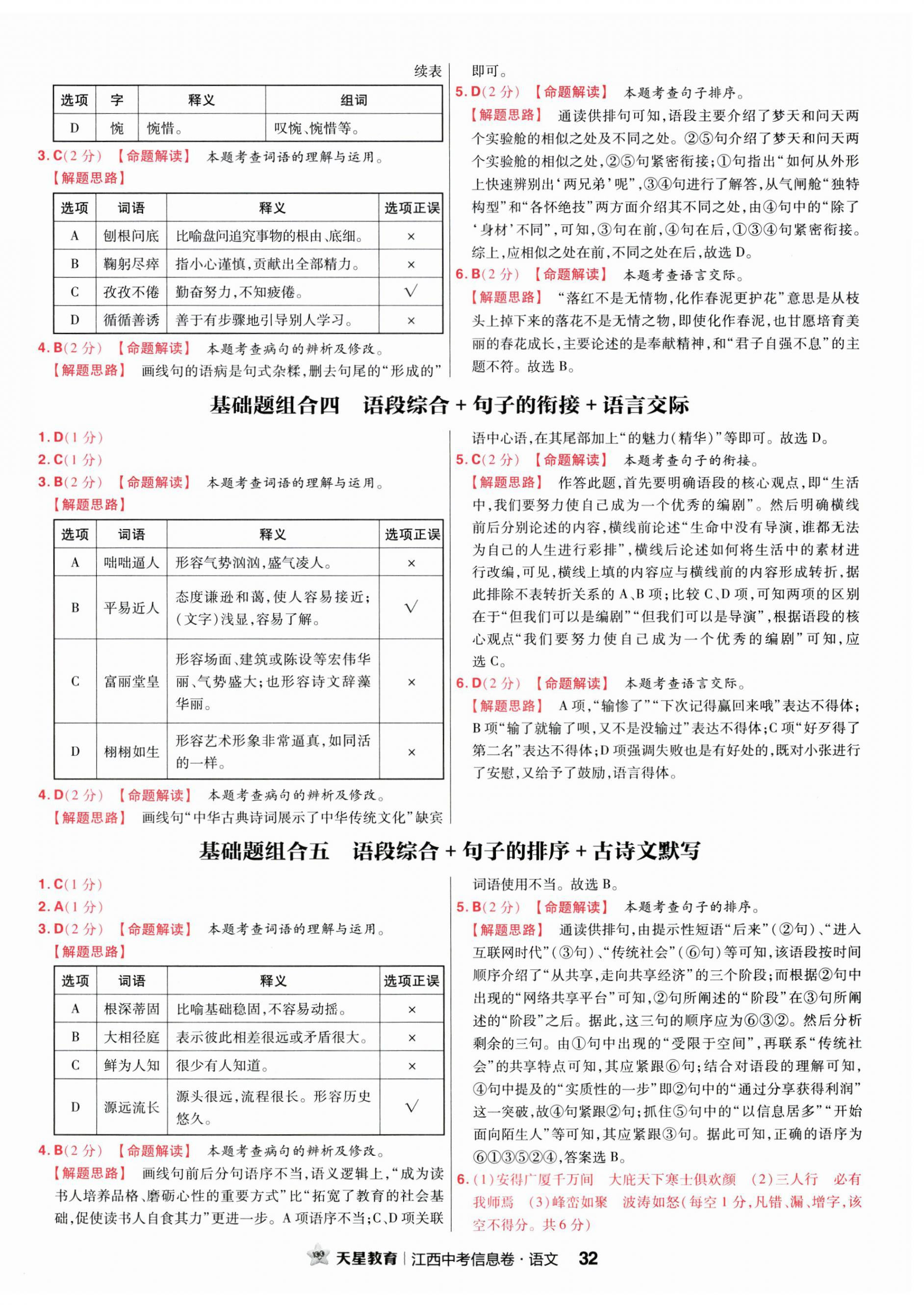 续表

| 选项 | 字 | 释义 | 组词 |
|---|---|---|---|
| D | 惋 | 惋惜。 | 叹惋、惋惜等。 |

3. C(2分) 【命题解读】 本题考查词语的理解与运用。
【解题思路】

| 选项 | 词语 | 释义 | 选项正误 |
|---|---|---|---|
| A | 刨根问底 | 比喻盘问追究事物的根由、底细。 | × |
| B | 鞠躬尽瘁 | 指小心谨慎，贡献出全部精力。 | × |
| C | 孜孜不倦 | 勤奋努力，不知疲倦。 | √ |
| D | 循循善诱 | 善于有步骤地引导别人学习。 | × |

4. B(2分) 【命题解读】 本题考查病句的辨析及修改。
【解题思路】 画线句的语病是句式杂糅，删去句尾的“形成的”即可。

5. D(2分) 【命题解读】 本题考查句子排序。
【解题思路】 通读供排句可知，语段主要介绍了梦天和问天两个实验舱的相似之处及不同之处。②⑤句介绍了梦天和问天两个实验舱的相似之处，②⑤句紧密衔接；①句指出“如何从外形上快速辨别出‘两兄弟’呢”，③④句进行了解答，从气闸舱“独特构型”和“各怀绝技”两方面介绍其不同之处，由④句中的“除了‘身材’不同”，可知，③句在前，④句在后，①③④句紧密衔接。综上，应相似之处在前，不同之处在后，故选D。

6. B(2分) 【命题解读】 本题考查语言交际。
【解题思路】 “落红不是无情物，化作春泥更护花”意思是从枝头上掉下来的落花不是无情之物，即使化作春泥，也甘愿培育美丽的春花成长，主要论述的是奉献精神，和“君子自强不息”的主题不符。故选B。

基础题组合四　语段综合＋句子的衔接＋语言交际

1. D(1分)
2. C(1分)
3. B(2分) 【命题解读】 本题考查词语的理解与运用。
【解题思路】

| 选项 | 词语 | 释义 | 选项正误 |
|---|---|---|---|
| A | 咄咄逼人 | 形容气势汹汹，盛气凌人。 | × |
| B | 平易近人 | 态度谦逊和蔼，使人容易接近；(文字)浅显，容易了解。 | √ |
| C | 富丽堂皇 | 形容场面、建筑或陈设等宏伟华丽、气势盛大；也形容诗文辞藻华丽。 | × |
| D | 栩栩如生 | 形容艺术形象非常逼真，如同活的一样。 | × |

4. D(2分) 【命题解读】 本题考查病句的辨析及修改。
【解题思路】 画线句“中华古典诗词展示了中华传统文化”缺宾语中心语，在其尾部加上“的魅力(精华)”等即可。故选D。

5. C(2分) 【命题解读】 本题考查句子的衔接。
【解题思路】 作答此题，首先要明确语段的核心观点，即“生活中，我们要努力使自己成为一个优秀的编剧”。然后明确横线前后分别论述的内容，横线前论述“生命中没有导演，谁都无法为自己的人生进行彩排”，横线后论述如何将生活中的素材进行改编，可见，横线上填的内容应与横线前的内容形成转折，据此排除不表转折关系的A、B项；比较C、D项，可知两项的区别在于“但我们可以是编剧”“但我们可以是导演”，根据语段的核心观点“我们要努力使自己成为一个优秀的编剧”可知，应选C。

6. D(2分) 【命题解读】 本题考查语言交际。
【解题思路】 A项，“输惨了”“下次记得赢回来哦”表达不得体；B项“输了就输了呗，又不是没输过”表达不得体；C项“好歹得了第二名”表达不得体；D项强调失败也是有好处的，既对小张进行了安慰，又给予了鼓励，语言得体。

基础题组合五　语段综合＋句子的排序＋古诗文默写

1. C(1分)
2. A(1分)
3. D(2分) 【命题解读】 本题考查词语的理解与运用。
【解题思路】

| 选项 | 词语 | 释义 | 选项正误 |
|---|---|---|---|
| A | 根深蒂固 | 比喻基础稳固，不容易动摇。 | × |
| B | 大相径庭 | 表示彼此相差很远或矛盾很大。 | × |
| C | 鲜为人知 | 很少有人知道。 | × |
| D | 源远流长 | 源头很远，流程很长。形容历史悠久。 | √ |

4. B(2分) 【命题解读】 本题考查病句的辨析及修改。
【解题思路】 画线句前后分句语序不当，语义逻辑上，“成为读书人培养品格、磨砺心性的重要方式”比“拓宽了教育的社会基础，促使读书人自食其力”更进一步。A项语序不当；C、D项关联词语使用不当。故选B。

5. B(2分) 【命题解读】 本题考查句子的排序。
【解题思路】 通读供排句，由提示性短语“后来”(②句)、“进入互联网时代”(③句)、“传统社会”(⑥句)等可知，该语段按时间顺序介绍了“从共享，走向共享经济”的三个阶段；而根据②句中出现的“网络共享平台”可知，②句所阐述的“阶段”在③句所阐述的“阶段”之后。据此，这三句的顺序应为⑥③②。然后分析剩余的三句。由①句中出现的“受限于空间”，再联系“传统社会”的共享特点可知，其应紧跟⑥句；结合对语段的理解可知，④句中提及的“实质性的一步”即②句中的“通过分享获得利润”这一突破，故④句紧跟②句；抓住⑤句中的“以信息居多”“开始面向陌生人”等可知，其应紧跟③句。据此可知，正确的语序为⑥①③⑤②④，答案选B。

6. (1)安得广厦千万间　大庇天下寒士俱欢颜　(2)三人行　必有我师焉　(3)峰峦如聚　波涛如怒(每空1分，凡错、漏、增字，该空不得分。共6分)

天星教育 | 江西中考信息卷·语文　32